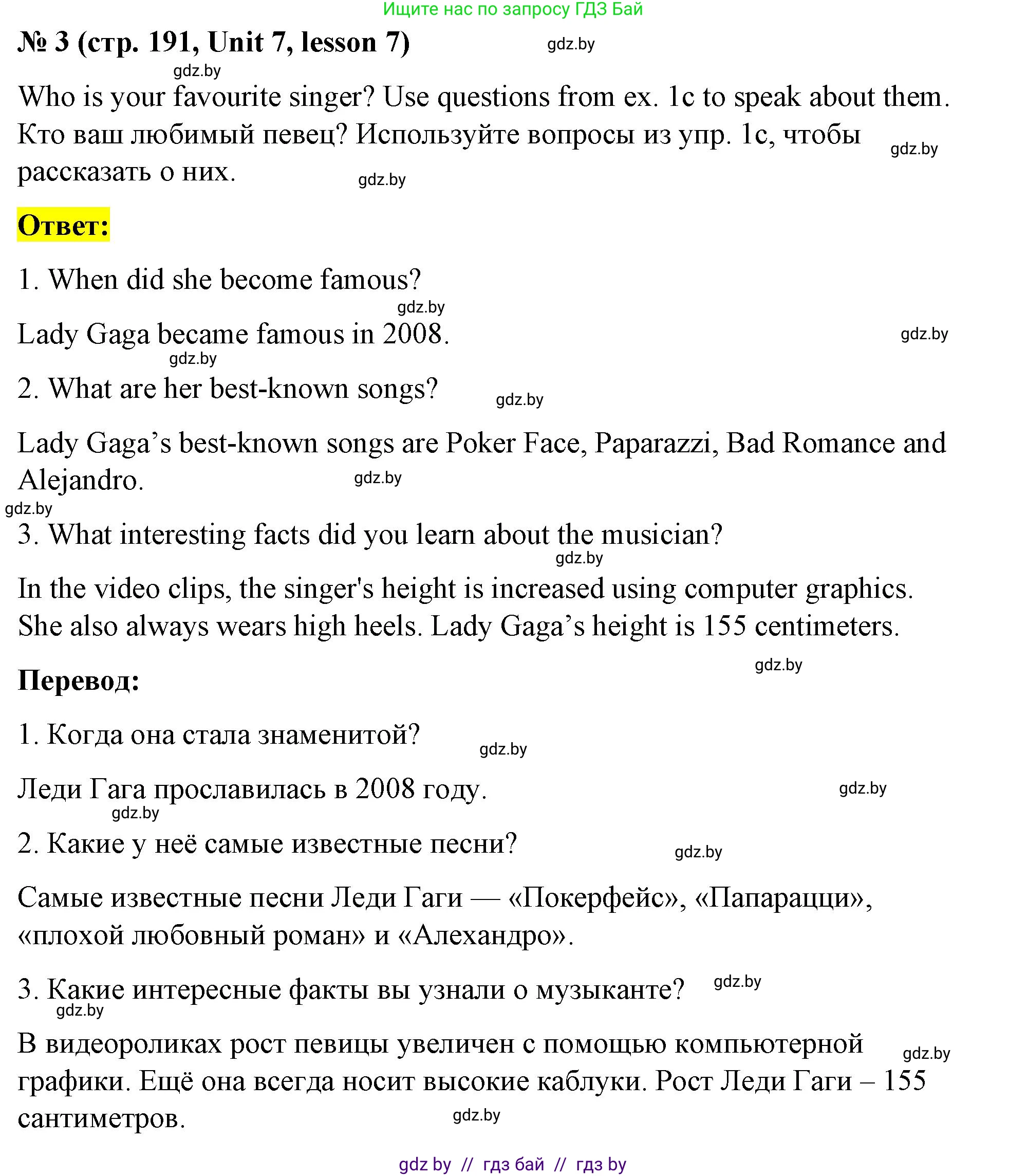 Ищите нас по запросу ГДЗ Бай

№ 3 (стр. 191, Unit 7, lesson 7) gdz.by

gdz.by

Who is your favourite singer? Use questions from ex. 1c to speak about them. Кто ваш любимый певец? Используйте вопросы из упр. 1с, чтобы рассказать о них. gdz.by gdz.by

Ответ:

1. When did she become famous?

gdz.by

Lady Gaga became famous in 2008. gdz.by

gdz.by

2. What are her best-known songs? gdz.by

Lady Gaga’s best-known songs are Poker Face, Paparazzi, Bad Romance and Alejandro. gdz.by

gdz.by

3. What interesting facts did you learn about the musician?

gdz.by

In the video clips, the singer's height is increased using computer graphics. She also always wears high heels. Lady Gaga’s height is 155 centimeters.

gdz.by

Перевод:

1. Когда она стала знаменитой? gdz.by

Леди Гага прославилась в 2008 году. gdz.by

gdz.by

2. Какие у неё самые известные песни? gdz.by

Самые известные песни Леди Гаги — «Покерфейс», «Папарацци», «плохой любовный роман» и «Алехандро».

3. Какие интересные факты вы узнали о музыканте? gdz.by

gdz.by

В видеороликах рост певицы увеличен с помощью компьютерной графики. Ещё она всегда носит высокие каблуки. Рост Леди Гаги – 155 сантиметров. gdz.by gdz.by

gdz by // гдз бай // гдз by